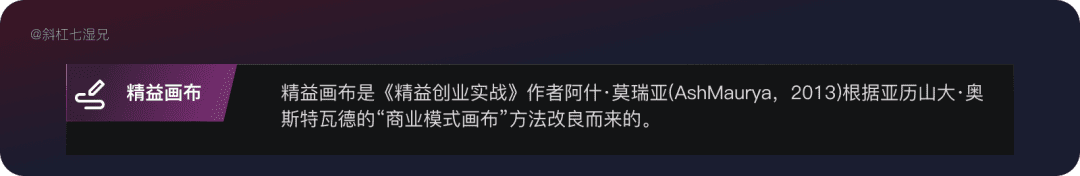 @斜杠七湿兄

精益画布

精益画布是《精益创业实战》作者阿什·莫瑞亚(AshMaurya，2013)根据亚历山大·奥斯特瓦德的“商业模式画布”方法改良而来的。